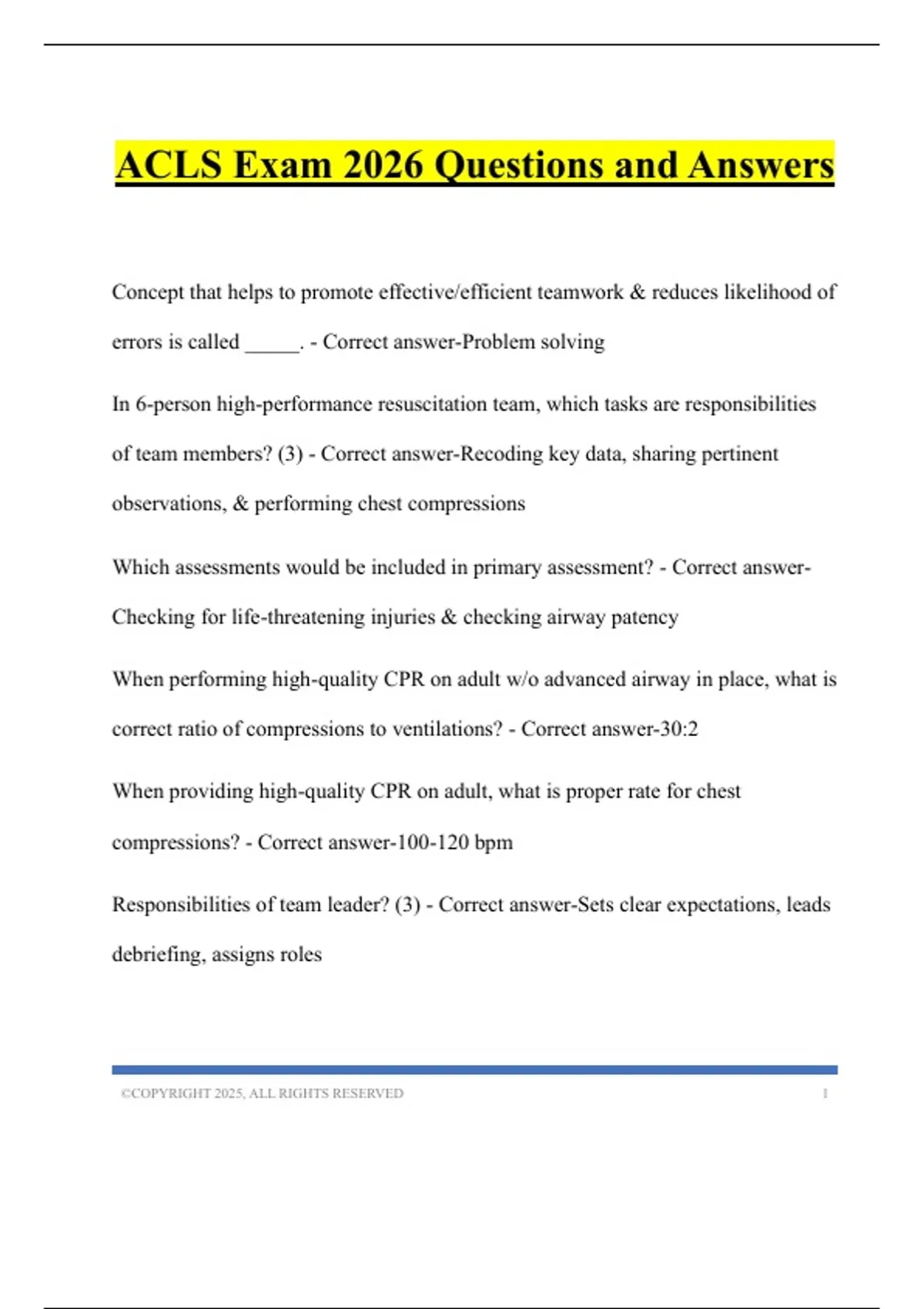 ACLS Exam 2026 Questions and Answers

Concept that helps to promote effective/efficient teamwork & reduces likelihood of errors is called _____. - Correct answer-Problem solving

In 6-person high-performance resuscitation team, which tasks are responsibilities of team members? (3) - Correct answer-Recoding key data, sharing pertinent observations, & performing chest compressions

Which assessments would be included in primary assessment? - Correct answer-Checking for life-threatening injuries & checking airway patency

When performing high-quality CPR on adult w/o advanced airway in place, what is correct ratio of compressions to ventilations? - Correct answer-30:2

When providing high-quality CPR on adult, what is proper rate for chest compressions? - Correct answer-100-120 bpm

Responsibilities of team leader? (3) - Correct answer-Sets clear expectations, leads debriefing, assigns roles

©COPYRIGHT 2025, ALL RIGHTS RESERVED 1